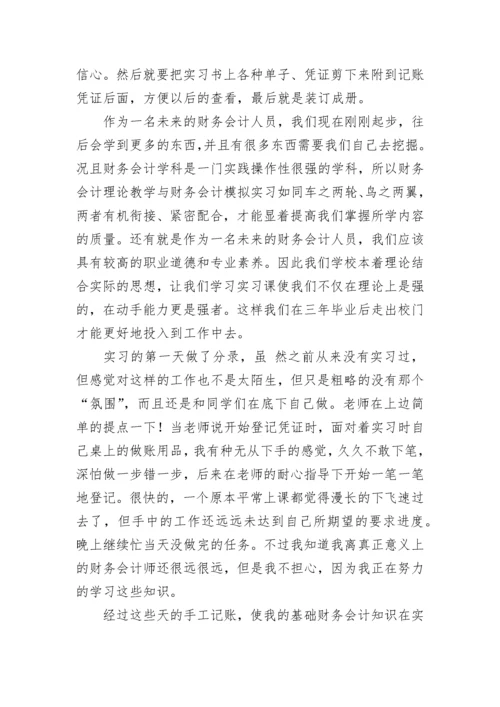 信心。然后就要把实习书上各种单子、凭证剪下来附到记账凭证后面，方便以后的查看，最后就是装订成册。

作为一名未来的财务会计人员，我们现在刚刚起步，往后会学到更多的东西，并且有很多东西需要我们自己去挖掘。况且财务会计学科是一门实践操作性很强的学科，所以财务会计理论教学与财务会计模拟实习如同车之两轮、鸟之两翼，两者有机衔接、紧密配合，才能显着提高我们掌握所学内容的质量。还有就是作为一名未来的财务会计人员，我们应该具有较高的职业道德和专业素养。因此我们学校本着理论结合实际的思想，让我们学习实习课使我们不仅在理论上是强的，在动手能力更是强者。这样我们在三年毕业后走出校门才能更好地投入到工作中去。

实习的第一天做了分录，虽 然之前从来没有实习过，但感觉对这样的工作也不是太陌生，但只是粗略的没有那个“氛围”，而且还是和同学们在底下自己做。老师在上边简单的提点一下！当老师说开始登记凭证时，面对着实习时自己桌上的做账用品，我有种无从下手的感觉，久久不敢下笔，深怕做一步错一步，后来在老师的耐心指导下开始一笔一笔地登记。很快的，一个原本平常上课都觉得漫长的下飞速过去了，但手中的工作还远远未达到自己所期望的要求进度。晚上继续忙当天没做完的任务。不过我知道我离真正意义上的财务会计师还很远很远，但是我不担心，因为我正在努力的学习这些知识。

经过这些天的手工记账，使我的基础财务会计知识在实